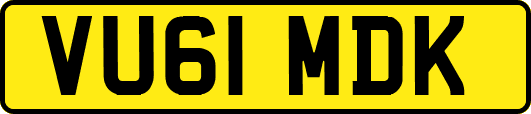 VU61 MDK